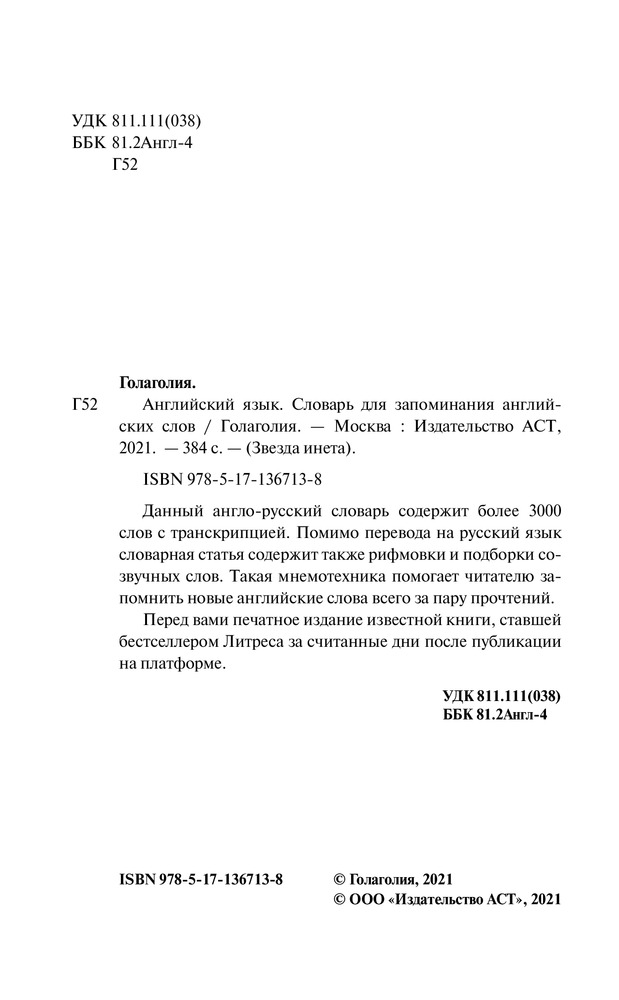 УДК 811.111(038)
ББК 81.2Англ-4
Г52

Голаголия.

Г52 Английский язык. Словарь для запоминания английских слов / Голаголия. — Москва : Издательство АСТ, 2021. — 384 с. — (Звезда инета).

ISBN 978-5-17-136713-8

Данный англо-русский словарь содержит более 3000 слов с транскрипцией. Помимо перевода на русский язык словарная статья содержит также рифмовки и подборки созвучных слов. Такая мнемотехника помогает читателю запомнить новые английские слова всего за пару прочтений.

Перед вами печатное издание известной книги, ставшей бестселлером Литреса за считанные дни после публикации на платформе.

УДК 811.111(038)
ББК 81.2Англ-4

ISBN 978-5-17-136713-8

© Голаголия, 2021
© ООО «Издательство АСТ», 2021